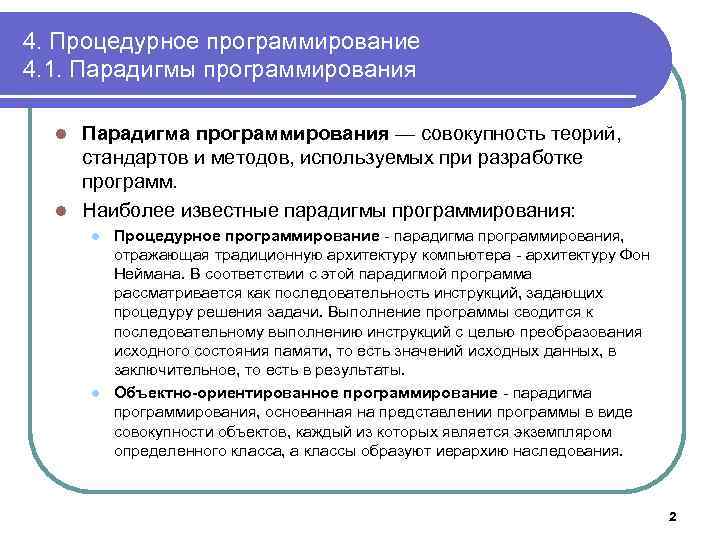 4. Процедурное программирование
4.1. Парадигмы программирования

Парадигма программирования — совокупность теорий, стандартов и методов, используемых при разработке программ.

Наиболее известные парадигмы программирования:

Процедурное программирование - парадигма программирования, отражающая традиционную архитектуру компьютера - архитектуру Фон Неймана. В соответствии с этой парадигмой программа рассматривается как последовательность инструкций, задающих процедуру решения задачи. Выполнение программы сводится к последовательному выполнению инструкций с целью преобразования исходного состояния памяти, то есть значений исходных данных, в заключительное, то есть в результаты.

Объектно-ориентированное программирование - парадигма программирования, основанная на представлении программы в виде совокупности объектов, каждый из которых является экземпляром определенного класса, а классы образуют иерархию наследования.

2